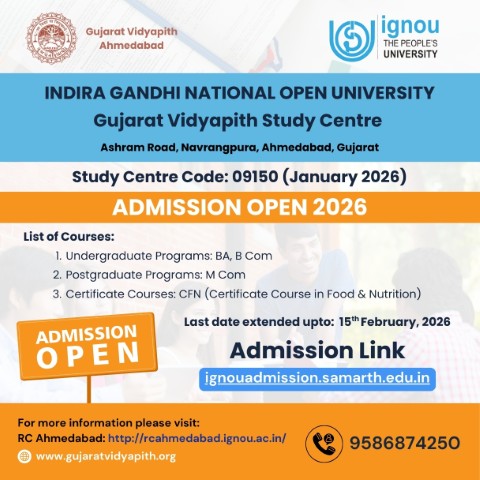 Gujarat Vidyapith
Ahmedabad

ignou
THE PEOPLE'S
UNIVERSITY

INDIRA GANDHI NATIONAL OPEN UNIVERSITY
Gujarat Vidyapith Study Centre
Ashram Road, Navrangpura, Ahmedabad, Gujarat

Study Centre Code: 09150 (January 2026)

ADMISSION OPEN 2026

List of Courses:
1. Undergraduate Programs: BA, B Com
2. Postgraduate Programs: M Com
3. Certificate Courses: CFN (Certificate Course in Food & Nutrition)

ADMISSION OPEN

Last date extended upto: 15$^{th}$ February, 2026

Admission Link
ignouadmission.samarth.edu.in

For more information please visit:
RC Ahmedabad: http://rcahmedabad.ignou.ac.in/
www.gujaratvidyapith.org

9586874250